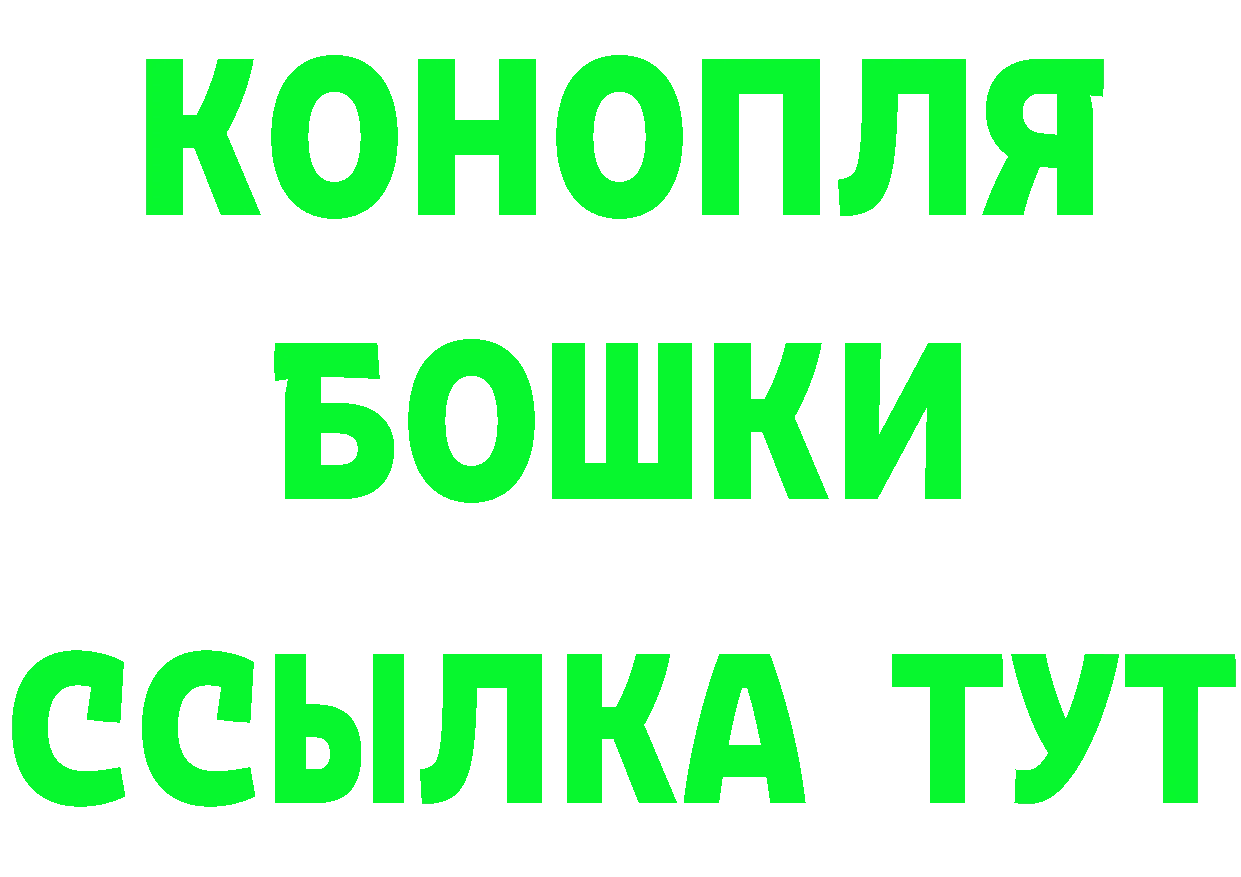 КОНОПЛЯ
БОШКИ
ССЫЛКА ТУТ